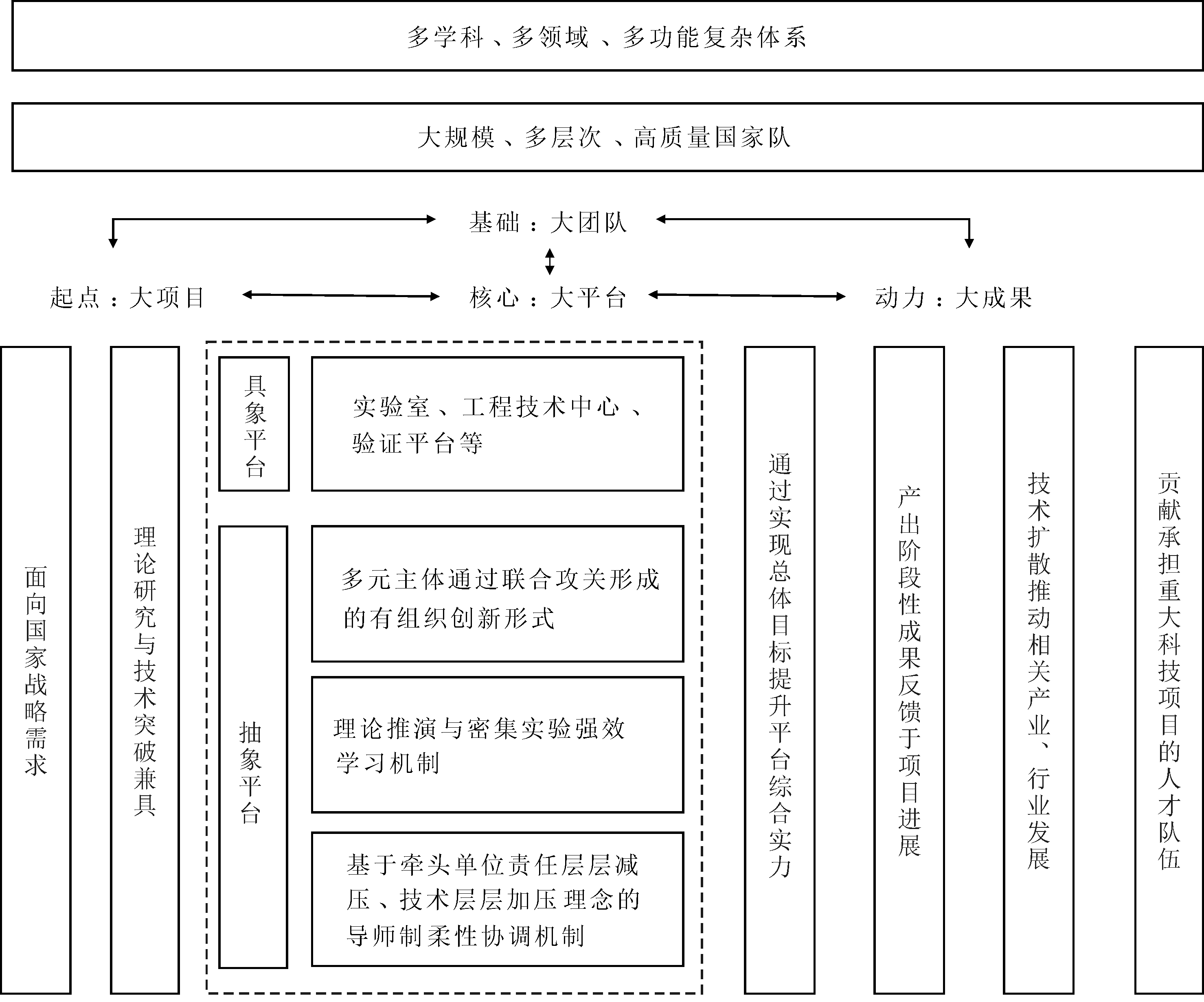 多学科、多领域、多功能复杂体系

大规模、多层次、高质量国家队

基础：大团队

起点：大项目

核心：大平台

动力：大成果

面向国家战略需求

理论研究与技术突破兼具

具象平台

实验室、工程技术中心、验证平台等

抽象平台

多元主体通过联合攻关形成的有组织创新形式

理论推演与密集实验强效学习机制

基于牵头单位责任层层减压、技术层层加压理念的导师制柔性协调机制

通过实现总体目标提升平台综合实力

产出阶段性成果反馈于项目进展

技术扩散推动相关产业、行业发展

贡献承担重大科技项目的人才队伍